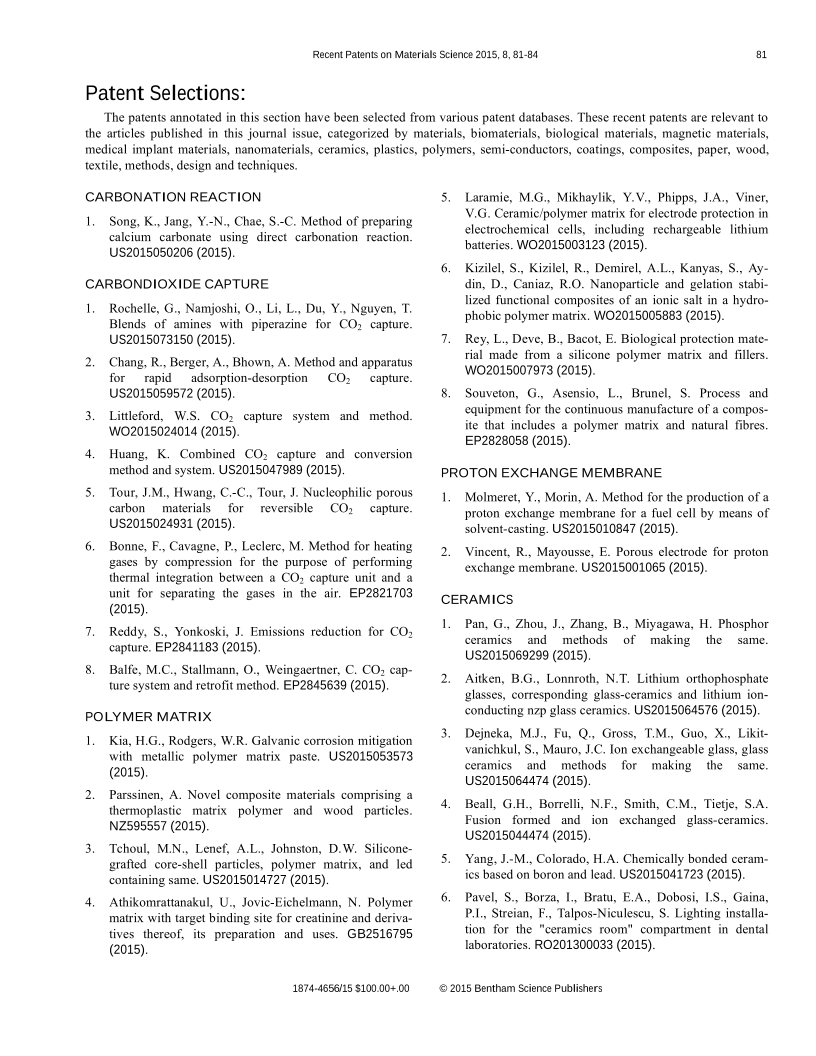 Recent Patents on Materials Science 2015, 8, 81-84 81

Patent Selections:

The patents annotated in this section have been selected from various patent databases. These recent patents are relevant to the articles published in this journal issue, categorized by materials, biomaterials, biological materials, magnetic materials, medical implant materials, nanomaterials, ceramics, plastics, polymers, semi-conductors, coatings, composites, paper, wood, textile, methods, design and techniques.

CARBONATION REACTION

1. Song, K., Jang, Y.-N., Chae, S.-C. Method of preparing calcium carbonate using direct carbonation reaction. US2015050206 (2015).

CARBONDIOXIDE CAPTURE

1. Rochelle, G., Namjoshi, O., Li, L., Du, Y., Nguyen, T. Blends of amines with piperazine for $CO_2$ capture. US2015073150 (2015).

2. Chang, R., Berger, A., Bhown, A. Method and apparatus for rapid adsorption-desorption $CO_2$ capture. US2015059572 (2015).

3. Littleford, W.S. $CO_2$ capture system and method. WO2015024014 (2015).

4. Huang, K. Combined $CO_2$ capture and conversion method and system. US2015047989 (2015).

5. Tour, J.M., Hwang, C.-C., Tour, J. Nucleophilic porous carbon materials for reversible $CO_2$ capture. US2015024931 (2015).

6. Bonne, F., Cavagne, P., Leclerc, M. Method for heating gases by compression for the purpose of performing thermal integration between a $CO_2$ capture unit and a unit for separating the gases in the air. EP2821703 (2015).

7. Reddy, S., Yonkoski, J. Emissions reduction for $CO_2$ capture. EP2841183 (2015).

8. Balfe, M.C., Stallmann, O., Weingaertner, C. $CO_2$ capture system and retrofit method. EP2845639 (2015).

POLYMER MATRIX

1. Kia, H.G., Rodgers, W.R. Galvanic corrosion mitigation with metallic polymer matrix paste. US2015053573 (2015).

2. Parssinen, A. Novel composite materials comprising a thermoplastic matrix polymer and wood particles. NZ595557 (2015).

3. Tchoul, M.N., Lenef, A.L., Johnston, D.W. Silicone-grafted core-shell particles, polymer matrix, and led containing same. US2015014727 (2015).

4. Athikomrattanakul, U., Jovic-Eichelmann, N. Polymer matrix with target binding site for creatinine and derivatives thereof, its preparation and uses. GB2516795 (2015).

5. Laramie, M.G., Mikhaylik, Y.V., Phipps, J.A., Viner, V.G. Ceramic/polymer matrix for electrode protection in electrochemical cells, including rechargeable lithium batteries. WO2015003123 (2015).

6. Kizilel, S., Kizilel, R., Demirel, A.L., Kanyas, S., Aydin, D., Caniaz, R.O. Nanoparticle and gelation stabilized functional composites of an ionic salt in a hydrophobic polymer matrix. WO2015005883 (2015).

7. Rey, L., Deve, B., Bacot, E. Biological protection material made from a silicone polymer matrix and fillers. WO2015007973 (2015).

8. Souveton, G., Asensio, L., Brunel, S. Process and equipment for the continuous manufacture of a composite that includes a polymer matrix and natural fibres. EP2828058 (2015).

PROTON EXCHANGE MEMBRANE

1. Molmeret, Y., Morin, A. Method for the production of a proton exchange membrane for a fuel cell by means of solvent-casting. US2015010847 (2015).

2. Vincent, R., Mayousse, E. Porous electrode for proton exchange membrane. US2015001065 (2015).

CERAMICS

1. Pan, G., Zhou, J., Zhang, B., Miyagawa, H. Phosphor ceramics and methods of making the same. US2015069299 (2015).

2. Aitken, B.G., Lonnroth, N.T. Lithium orthophosphate glasses, corresponding glass-ceramics and lithium ion-conducting nzp glass ceramics. US2015064576 (2015).

3. Dejneka, M.J., Fu, Q., Gross, T.M., Guo, X., Likitvanichkul, S., Mauro, J.C. Ion exchangeable glass, glass ceramics and methods for making the same. US2015064474 (2015).

4. Beall, G.H., Borrelli, N.F., Smith, C.M., Tietje, S.A. Fusion formed and ion exchanged glass-ceramics. US2015044474 (2015).

5. Yang, J.-M., Colorado, H.A. Chemically bonded ceramics based on boron and lead. US2015041723 (2015).

6. Pavel, S., Borza, I., Bratu, E.A., Dobosi, I.S., Gaina, P.I., Streian, F., Talpos-Niculescu, S. Lighting installation for the "ceramics room" compartment in dental laboratories. RO201300033 (2015).

1874-4656/15 $100.00+.00 © 2015 Bentham Science Publishers